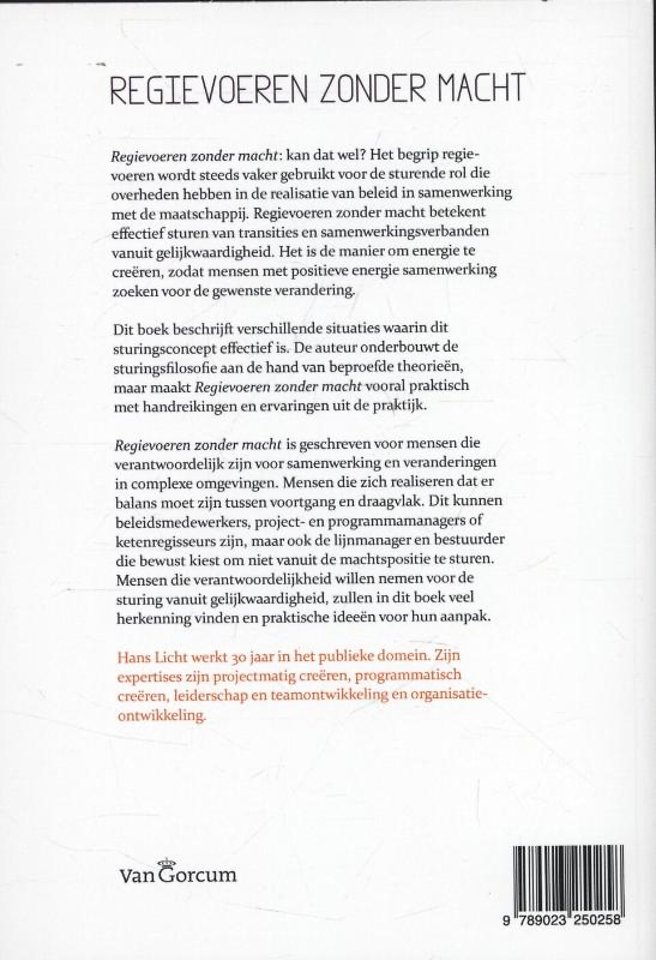 REGIEVOEREN ZONDER MACHT

Regievoeren zonder macht: kan dat wel? Het begrip regievoeren wordt steeds vaker gebruikt voor de sturende rol die overheden hebben in de realisatie van beleid in samenwerking met de maatschappij. Regievoeren zonder macht betekent effectief sturen van transities en samenwerkingsverbanden vanuit gelijkwaardigheid. Het is de manier om energie te creëren, zodat mensen met positieve energie samenwerking zoeken voor de gewenste verandering.

Dit boek beschrijft verschillende situaties waarin dit sturingsconcept effectief is. De auteur onderbouwt de sturingsfilosofie aan de hand van beproefde theorieën, maar maakt Regievoeren zonder macht vooral praktisch met handreikingen en ervaringen uit de praktijk.

Regievoeren zonder macht is geschreven voor mensen die verantwoordelijk zijn voor samenwerking en veranderingen in complexe omgevingen. Mensen die zich realiseren dat er balans moet zijn tussen voortgang en draagvlak. Dit kunnen beleidsmedewerkers, project- en programmamanagers of ketenregisseurs zijn, maar ook de lijnmanager en bestuurder die bewust kiest om niet vanuit de machtspositie te sturen. Mensen die verantwoordelijkheid willen nemen voor de sturing vanuit gelijkwaardigheid, zullen in dit boek veel herkenning vinden en praktische ideeën voor hun aanpak.

Hans Licht werkt 30 jaar in het publieke domein. Zijn expertises zijn projectmatig creëren, programmatisch creëren, leiderschap en teamontwikkeling en organisatieontwikkeling.

Van Gorcum

9 789023 250258